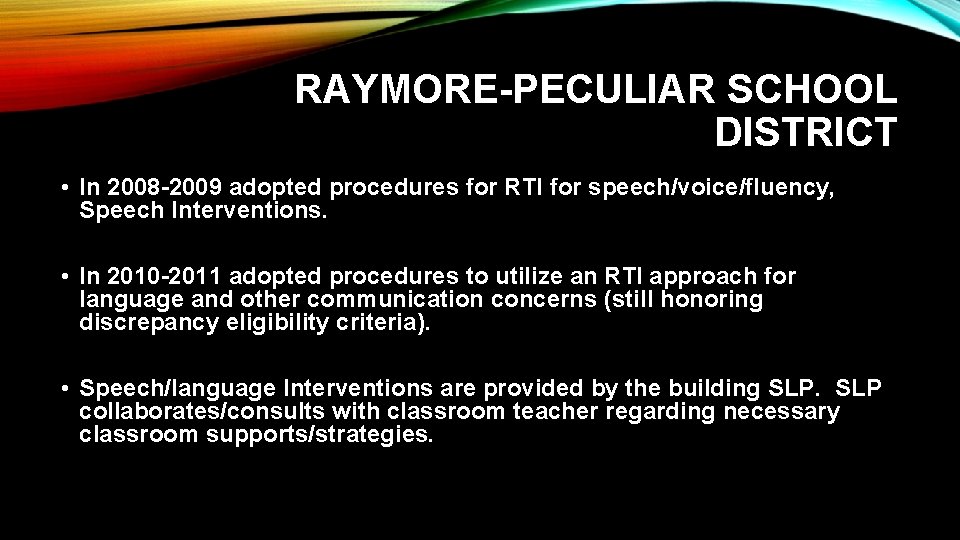 RAYMORE-PECULIAR SCHOOL DISTRICT

• In 2008-2009 adopted procedures for RTI for speech/voice/fluency, Speech Interventions.

• In 2010-2011 adopted procedures to utilize an RTI approach for language and other communication concerns (still honoring discrepancy eligibility criteria).

• Speech/language Interventions are provided by the building SLP. SLP collaborates/consults with classroom teacher regarding necessary classroom supports/strategies.